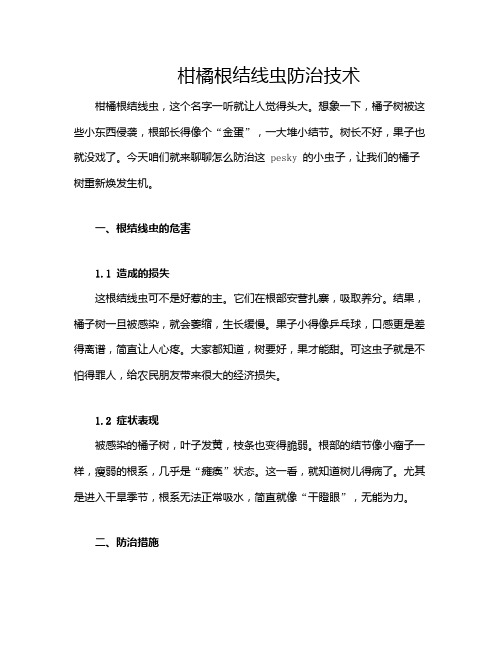 柑橘根结线虫防治技术

柑橘根结线虫，这个名字一听就让人觉得头大。想象一下，橘子树被这些小东西侵袭，根部长得像个“金蛋”，一大堆小结节。树长不好，果子也就没戏了。今天咱们就来聊聊怎么防治这 pesky 的小虫子，让我们的橘子树重新焕发生机。

一、根结线虫的危害

1.1 造成的损失

这根结线虫可不是好惹的主。它们在根部安营扎寨，吸取养分。结果，橘子树一旦被感染，就会萎缩，生长缓慢。果子小得像乒乓球，口感更是差得离谱，简直让人心疼。大家都知道，树要好，果才能甜。可这虫子就是不怕得罪人，给农民朋友带来很大的经济损失。

1.2 症状表现

被感染的橘子树，叶子发黄，枝条也变得脆弱。根部的结节像小瘤子一样，瘦弱的根系，几乎是“瘫痪”状态。这一看，就知道树儿得病了。尤其是进入干旱季节，根系无法正常吸水，简直就像“干瞪眼”，无能为力。

二、防治措施